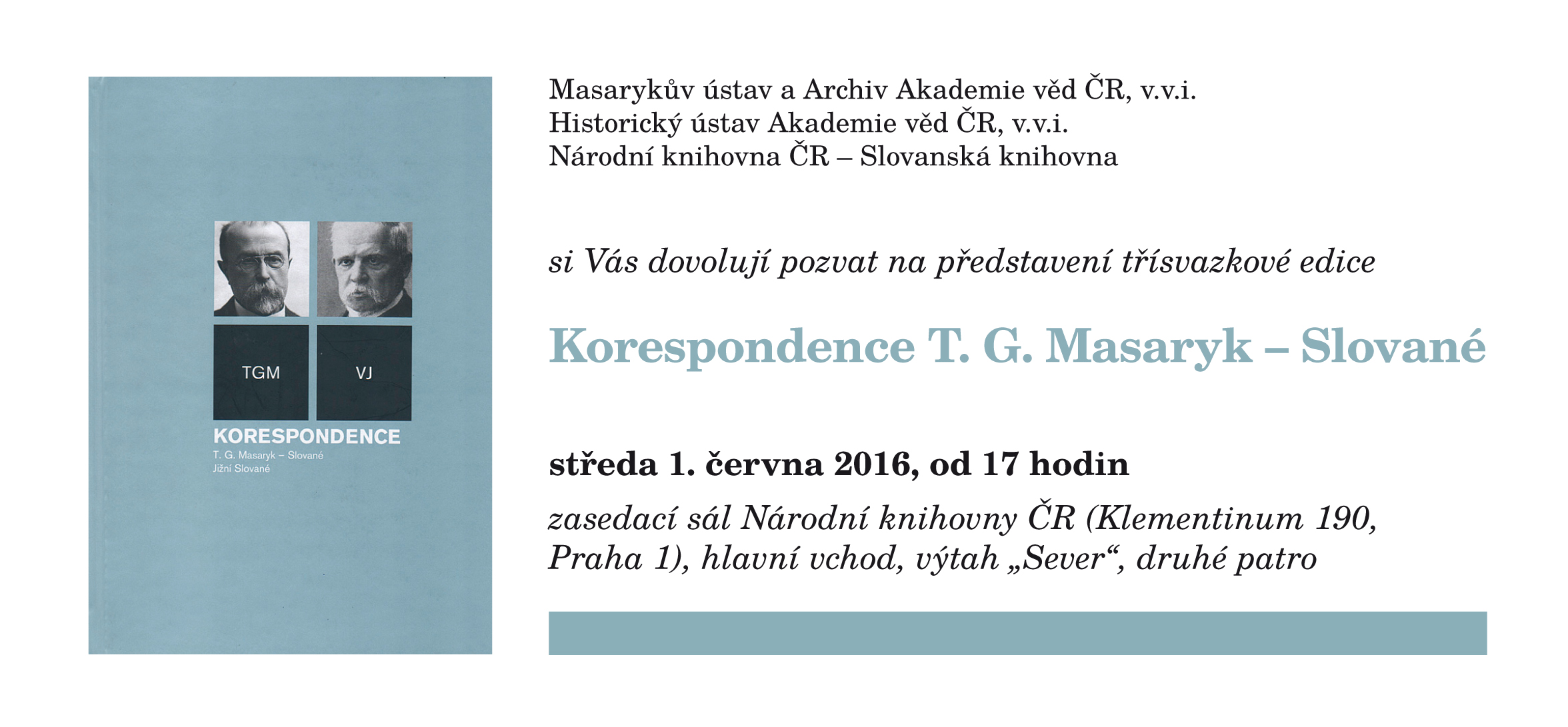 TGM

VJ

KORESPONDENCE
T. G. Masaryk – Slované
Jižní Slované

Masarykův ústav a Archiv Akademie věd ČR, v.v.i.
Historický ústav Akademie věd ČR, v.v.i.
Národní knihovna ČR – Slovanská knihovna

si Vás dovolují pozvat na představení třísvazkové edice

Korespondence T. G. Masaryk – Slované

středa 1. června 2016, od 17 hodin

zasedací sál Národní knihovny ČR (Klementinum 190, Praha 1), hlavní vchod, výtah „Sever“, druhé patro